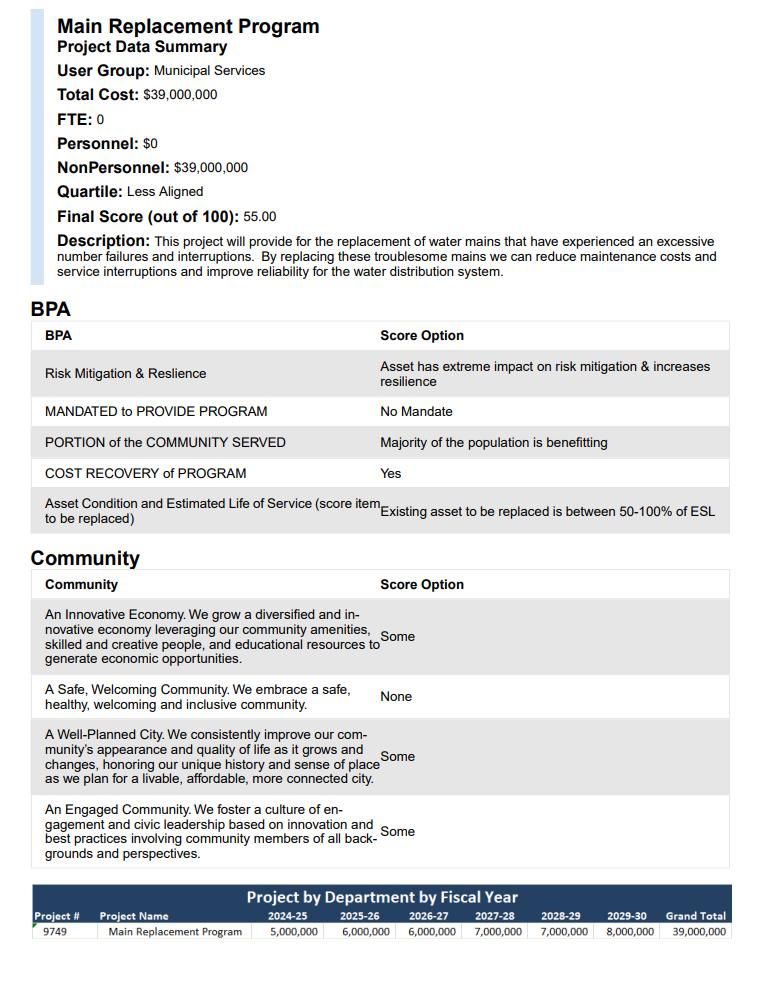 Main Replacement Program
Project Data Summary
User Group: Municipal Services
Total Cost: $39,000,000
FTE: 0
Personnel: $0
NonPersonnel: $39,000,000
Quartile: Less Aligned
Final Score (out of 100): 55.00
Description: This project will provide for the replacement of water mains that have experienced an excessive number failures and interruptions. By replacing these troublesome mains we can reduce maintenance costs and service interruptions and improve reliability for the water distribution system.

BPA

| BPA | Score Option |
|---|---|
| Risk Mitigation & Reslience | Asset has extreme impact on risk mitigation & increases resilience |
| MANDATED to PROVIDE PROGRAM | No Mandate |
| PORTION of the COMMUNITY SERVED | Majority of the population is benefitting |
| COST RECOVERY of PROGRAM | Yes |
| Asset Condition and Estimated Life of Service (score item to be replaced) | Existing asset to be replaced is between 50-100% of ESL |

Community

| Community | Score Option |
|---|---|
| An Innovative Economy. We grow a diversified and innovative economy leveraging our community amenities, skilled and creative people, and educational resources to generate economic opportunities. | Some |
| A Safe, Welcoming Community. We embrace a safe, healthy, welcoming and inclusive community. | None |
| A Well-Planned City. We consistently improve our community's appearance and quality of life as it grows and changes, honoring our unique history and sense of place as we plan for a livable, affordable, more connected city. | Some |
| An Engaged Community. We foster a culture of engagement and civic leadership based on innovation and best practices involving community members of all backgrounds and perspectives. | Some |

Project by Department by Fiscal Year

| Project # | Project Name | 2024-25 | 2025-26 | 2026-27 | 2027-28 | 2028-29 | 2029-30 | Grand Total |
|---|---|---|---|---|---|---|---|---|
| 9749 | Main Replacement Program | 5,000,000 | 6,000,000 | 6,000,000 | 7,000,000 | 7,000,000 | 8,000,000 | 39,000,000 |